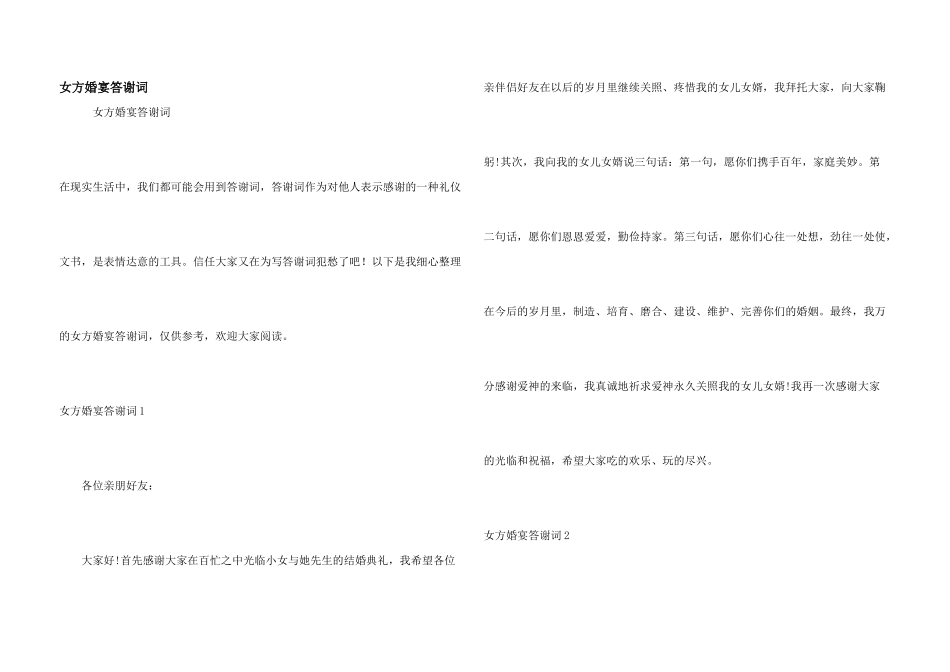 女方婚宴答谢词

女方婚宴答谢词

在现实生活中，我们都可能会用到答谢词，答谢词作为对他人表示感谢的一种礼仪文书，是表情达意的工具。信任大家又在为写答谢词犯愁了吧！以下是我细心整理的女方婚宴答谢词，仅供参考，欢迎大家阅读。

女方婚宴答谢词1

各位亲朋好友：

大家好!首先感谢大家在百忙之中光临小女与她先生的结婚典礼，我希望各位亲伴侣好友在以后的岁月里继续关照、疼惜我的女儿女婿，我拜托大家，向大家鞠躬!其次，我向我的女儿女婿说三句话：第一句，愿你们携手百年，家庭美妙。第二句话，愿你们恩恩爱爱，勤俭持家。第三句话，愿你们心往一处想，劲往一处使，在今后的岁月里，制造、培育、磨合、建设、维护、完善你们的婚姻。最终，我万分感谢爱神的来临，我真诚地祈求爱神永久关照我的女儿女婿!我再一次感谢大家的光临和祝福，希望大家吃的欢乐、玩的尽兴。

女方婚宴答谢词2